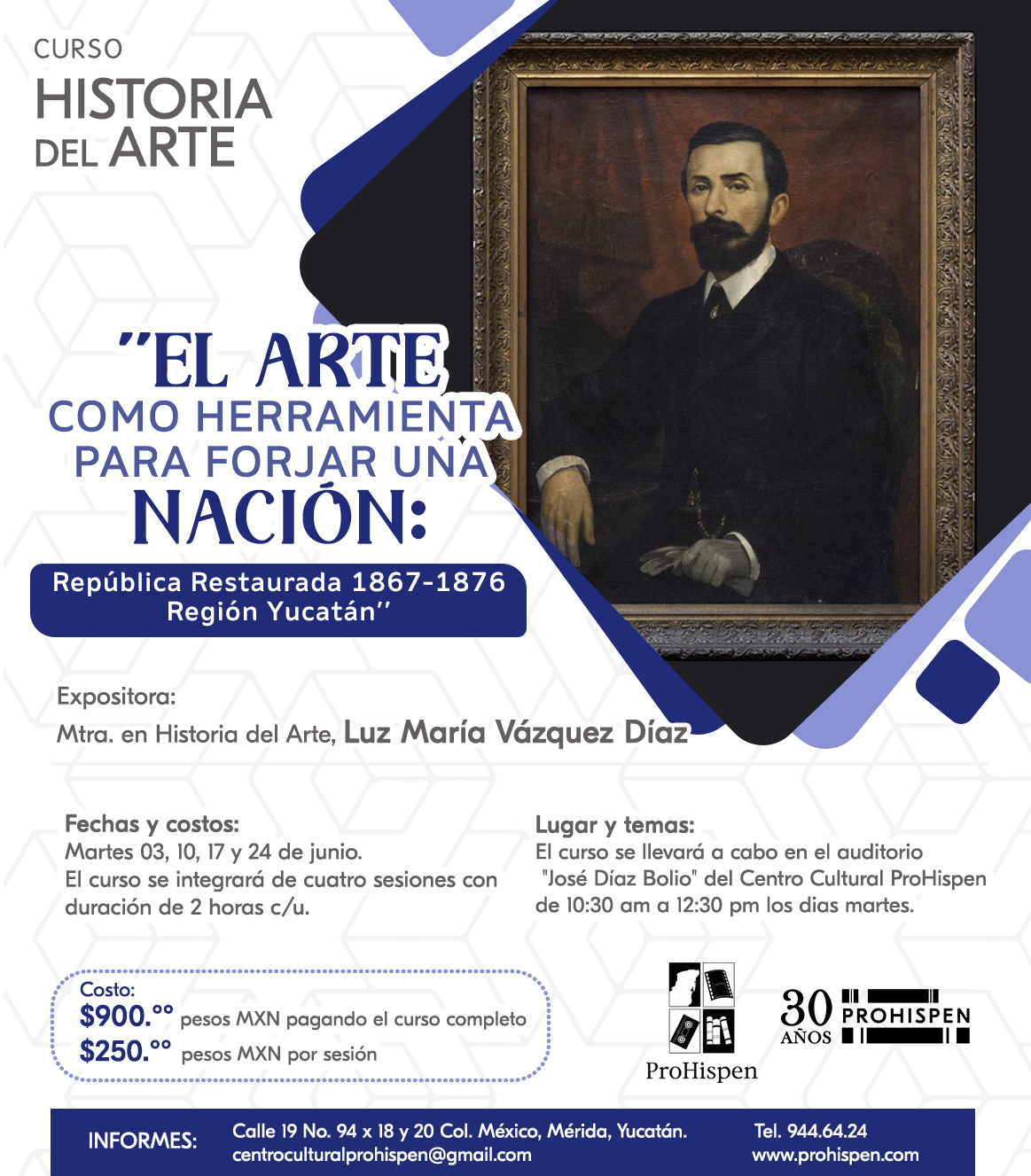 CURSO
HISTORIA
DEL ARTE

"EL ARTE
COMO HERRAMIENTA
PARA FORJAR UNA
NACIÓN:

República Restaurada 1867-1876
Región Yucatán"

Expositora:
Mtra. en Historia del Arte, Luz María Vázquez Díaz

Fechas y costos:
Martes 03, 10, 17 y 24 de junio.
El curso se integrará de cuatro sesiones con duración de 2 horas c/u.

Lugar y temas:
El curso se llevará a cabo en el auditorio "José Díaz Bolio" del Centro Cultural ProHispen de 10:30 am a 12:30 pm los dias martes.

Costo:
$900.°° pesos MXN pagando el curso completo
$250.°° pesos MXN por sesión

ProHispen

30 AÑOS PROHISPEN

INFORMES:
Calle 19 No. 94 x 18 y 20 Col. México, Mérida, Yucatán.
centroculturalprohispen@gmail.com
Tel. 944.64.24
www.prohispen.com